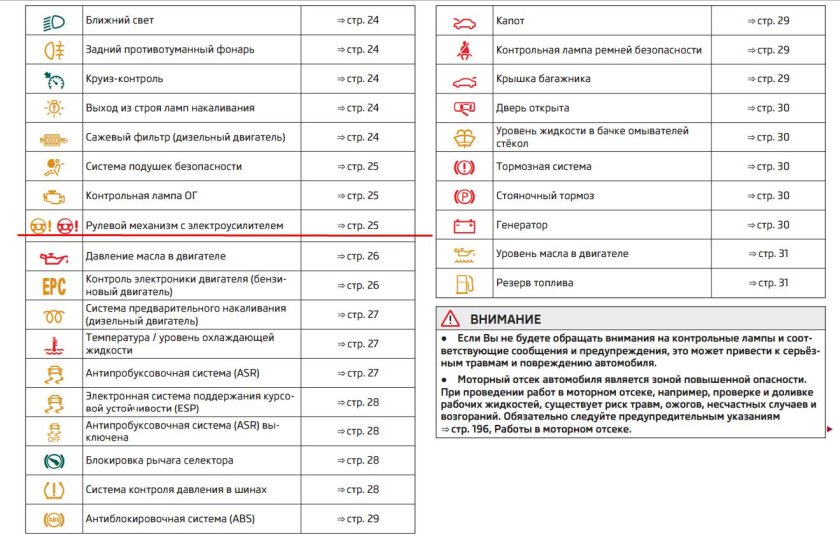 | | | |
|---|---|---|
| | Ближний свет | ⇒ стр. 24 |
| | Задний противотуманный фонарь | ⇒ стр. 24 |
| | Круиз-контроль | ⇒ стр. 24 |
| | Выход из строя ламп накаливания | ⇒ стр. 24 |
| | Сажевый фильтр (дизельный двигатель) | ⇒ стр. 24 |
| | Система подушек безопасности | ⇒ стр. 25 |
| | Контрольная лампа ОГ | ⇒ стр. 25 |
| | Рулевой механизм с электроусилителем | ⇒ стр. 25 |
| | Давление масла в двигателе | ⇒ стр. 26 |
| EPC | Контроль электроники двигателя (бензиновый двигатель) | ⇒ стр. 26 |
| | Система предварительного накаливания (дизельный двигатель) | ⇒ стр. 27 |
| | Температура / уровень охлаждающей жидкости | ⇒ стр. 27 |
| | Антипробуксовочная система (ASR) | ⇒ стр. 27 |
| | Электронная система поддержания курсовой устойчивости (ESP) | ⇒ стр. 28 |
| OFF | Антипробуксовочная система (ASR) выключена | ⇒ стр. 28 |
| | Блокировка рычага селектора | ⇒ стр. 28 |
| | Система контроля давления в шинах | ⇒ стр. 28 |
| ABS | Антиблокировочная система (ABS) | ⇒ стр. 29 |

| | | |
|---|---|---|
| | Капот | ⇒ стр. 29 |
| | Контрольная лампа ремней безопасности | ⇒ стр. 29 |
| | Крышка багажника | ⇒ стр. 29 |
| | Дверь открыта | ⇒ стр. 30 |
| | Уровень жидкости в бачке омывателей стёкол | ⇒ стр. 30 |
| | Тормозная система | ⇒ стр. 30 |
| P | Стояночный тормоз | ⇒ стр. 30 |
| | Генератор | ⇒ стр. 30 |
| | Уровень масла в двигателе | ⇒ стр. 31 |
| | Резерв топлива | ⇒ стр. 31 |

ВНИМАНИЕ

● Если Вы не будете обращать внимания на контрольные лампы и соответствующие сообщения и предупреждения, это может привести к серьёзным травмам и повреждению автомобиля.

● Моторный отсек автомобиля является зоной повышенной опасности. При проведении работ в моторном отсеке, например, проверке и доливке рабочих жидкостей, существует риск травм, ожогов, несчастных случаев и возгораний. Обязательно следуйте предупредительным указаниям ⇒ стр. 196, Работы в моторном отсеке.